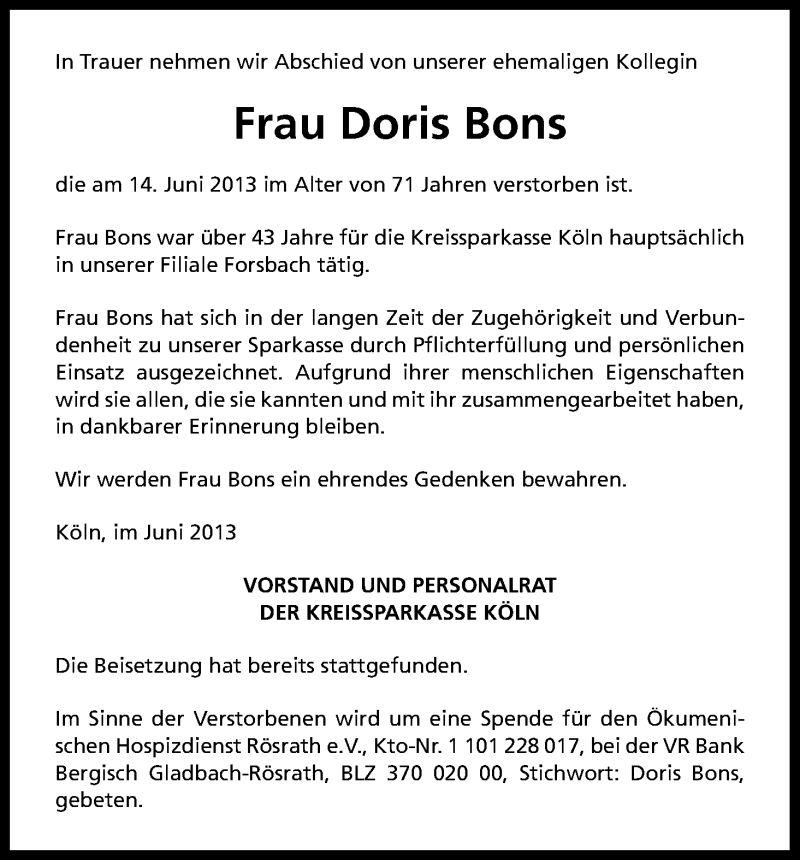 In Trauer nehmen wir Abschied von unserer ehemaligen Kollegin

Frau Doris Bons

die am 14. Juni 2013 im Alter von 71 Jahren verstorben ist.

Frau Bons war über 43 Jahre für die Kreissparkasse Köln hauptsächlich in unserer Filiale Forsbach tätig.

Frau Bons hat sich in der langen Zeit der Zugehörigkeit und Verbundenheit zu unserer Sparkasse durch Pflichterfüllung und persönlichen Einsatz ausgezeichnet. Aufgrund ihrer menschlichen Eigenschaften wird sie allen, die sie kannten und mit ihr zusammengearbeitet haben, in dankbarer Erinnerung bleiben.

Wir werden Frau Bons ein ehrendes Gedenken bewahren.

Köln, im Juni 2013

VORSTAND UND PERSONALRAT
DER KREISSPARKASSE KÖLN

Die Beisetzung hat bereits stattgefunden.

Im Sinne der Verstorbenen wird um eine Spende für den Ökumenischen Hospizdienst Rösrath e.V., Kto-Nr. 1 101 228 017, bei der VR Bank Bergisch Gladbach-Rösrath, BLZ 370 020 00, Stichwort: Doris Bons, gebeten.